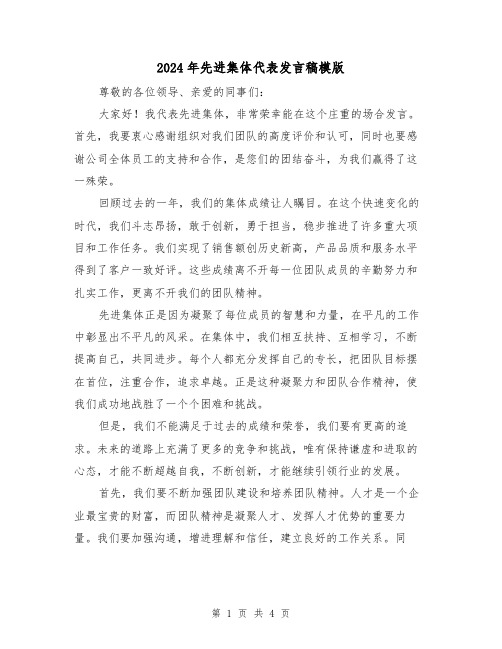 2024年先进集体代表发言稿模版

尊敬的各位领导、亲爱的同事们：

大家好！我代表先进集体，非常荣幸能在这个庄重的场合发言。首先，我要衷心感谢组织对我们团队的高度评价和认可，同时也要感谢公司全体员工的支持和合作，是您们的团结奋斗，为我们赢得了这一殊荣。

回顾过去的一年，我们的集体成绩让人瞩目。在这个快速变化的时代，我们斗志昂扬，敢于创新，勇于担当，稳步推进了许多重大项目和工作任务。我们实现了销售额创历史新高，产品品质和服务水平得到了客户一致好评。这些成绩离不开每一位团队成员的辛勤努力和扎实工作，更离不开我们的团队精神。

先进集体正是因为凝聚了每位成员的智慧和力量，在平凡的工作中彰显出不平凡的风采。在集体中，我们相互扶持、互相学习，不断提高自己，共同进步。每个人都充分发挥自己的专长，把团队目标摆在首位，注重合作，追求卓越。正是这种凝聚力和团队合作精神，使我们成功地战胜了一个个困难和挑战。

但是，我们不能满足于过去的成绩和荣誉，我们要有更高的追求。未来的道路上充满了更多的竞争和挑战，唯有保持谦虚和进取的心态，才能不断超越自我，不断创新，才能继续引领行业的发展。

首先，我们要不断加强团队建设和培养团队精神。人才是一个企业最宝贵的财富，而团队精神是凝聚人才、发挥人才优势的重要力量。我们要加强沟通，增进理解和信任，建立良好的工作关系。同

第 1 页 共 4 页